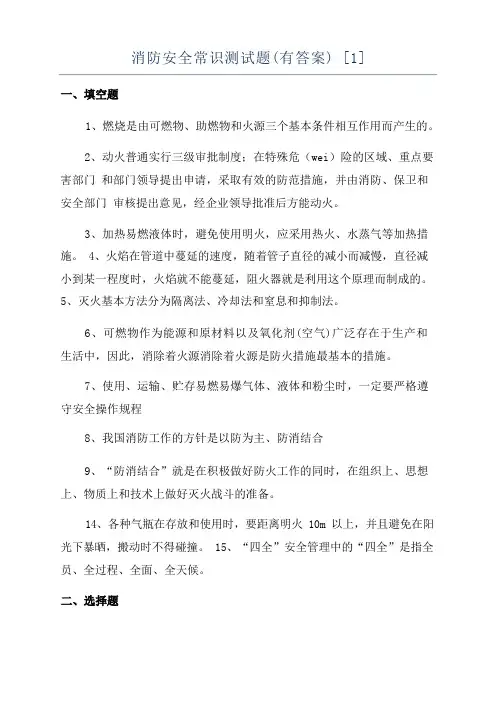 消防安全常识测试题(有答案) [1]

一、填空题

1、燃烧是由可燃物、助燃物和火源三个基本条件相互作用而产生的。

2、动火普通实行三级审批制度：在特殊危（wei）险的区域、重点要害部门 和部门领导提出申请，采取有效的防范措施，并由消防、保卫和安全部门 审核提出意见，经企业领导批准后方能动火。

3、加热易燃液体时，避免使用明火，应采用热火、水蒸气等加热措施。 4、火焰在管道中蔓延的速度，随着管子直径的减小而减慢，直径减小到某一程度时，火焰就不能蔓延，阻火器就是利用这个原理而制成的。 5、灭火基本方法分为隔离法、冷却法和窒息和抑制法。

6、可燃物作为能源和原材料以及氧化剂(空气)广泛存在于生产和生活中，因此，消除着火源消除着火源是防火措施最基本的措施。

7、使用、运输、贮存易燃易爆气体、液体和粉尘时，一定要严格遵守安全操作规程

8、我国消防工作的方针是以防为主、防消结合

9、“防消结合”就是在积极做好防火工作的同时，在组织上、思想上、物质上和技术上做好灭火战斗的准备。

14、各种气瓶在存放和使用时，要距离明火 10m 以上，并且避免在阳光下暴晒，搬动时不得碰撞。 15、“四全”安全管理中的“四全”是指全员、全过程、全面、全天候。

二、选择题